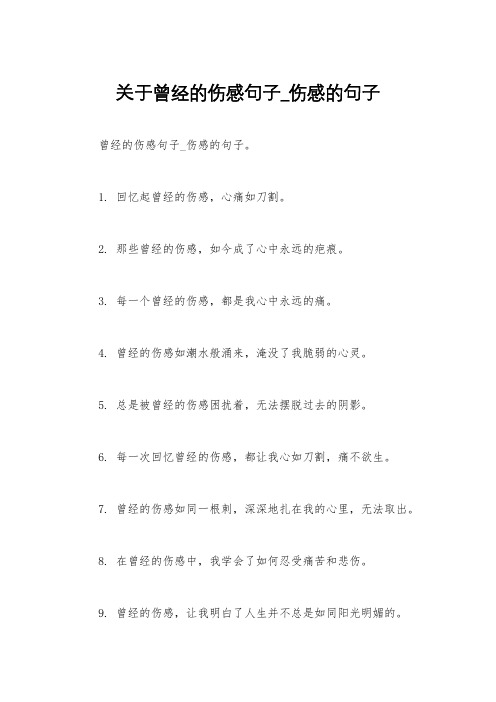 关于曾经的伤感句子_伤感的句子

曾经的伤感句子_伤感的句子。

1. 回忆起曾经的伤感，心痛如刀割。

2. 那些曾经的伤感，如今成了心中永远的疤痕。

3. 每一个曾经的伤感，都是我心中永远的痛。

4. 曾经的伤感如潮水般涌来，淹没了我脆弱的心灵。

5. 总是被曾经的伤感困扰着，无法摆脱过去的阴影。

6. 每一次回忆曾经的伤感，都让我心如刀割，痛不欲生。

7. 曾经的伤感如同一根刺，深深地扎在我的心里，无法取出。

8. 在曾经的伤感中，我学会了如何忍受痛苦和悲伤。

9. 曾经的伤感，让我明白了人生并不总是如同阳光明媚的。